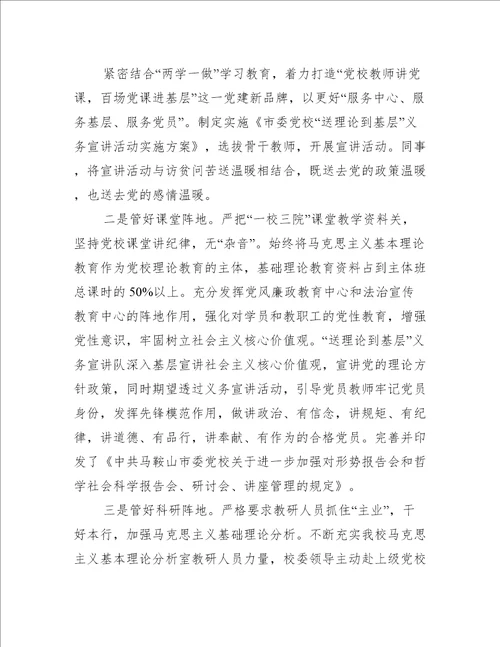 紧密结合“两学一做”学习教育，着力打造“党校教师讲党课，百场党课进基层”这一党建新品牌，以更好“服务中心、服务基层、服务党员”。制定实施《市委党校“送理论到基层”义务宣讲活动实施方案》，选拔骨干教师，开展宣讲活动。同事，将宣讲活动与访贫问苦送温暖相结合，既送去党的政策温暖，也送去党的感情温暖。

二是管好课堂阵地。严把“一校三院”课堂教学资料关，坚持党校课堂讲纪律，无“杂音”。始终将马克思主义基本理论教育作为党校理论教育的主体，基础理论教育资料占到主体班总课时的50%以上。充分发挥党风廉政教育中心和法治宣传教育中心的阵地作用，强化对学员和教职工的党性教育，增强党性意识，牢固树立社会主义核心价值观。“送理论到基层”义务宣讲队深入基层宣讲社会主义核心价值观，宣讲党的理论方针政策，同时期望透过义务宣讲活动，引导党员教师牢记党员身份，发挥先锋模范作用，做讲政治、有信念，讲规矩、有纪律，讲道德、有品行，讲奉献、有作为的合格党员。完善并印发了《中共马鞍山市委党校关于进一步加强对形势报告会和哲学社会科学报告会、研讨会、讲座管理的规定》。

三是管好科研阵地。严格要求教研人员抓住“主业”，干好本行，加强马克思主义基础理论分析。不断充实我校马克思主义基本理论分析室教研人员力量，校委领导主动赴上级党校